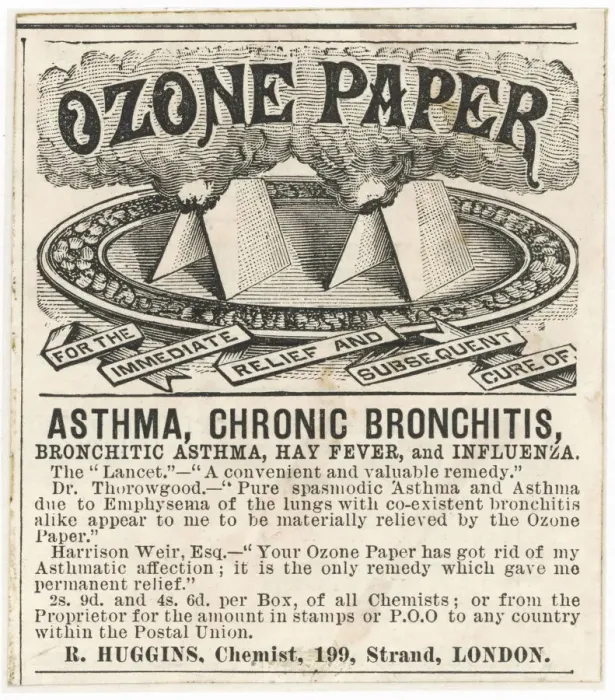 OZONE PAPER

FOR THE IMMEDIATE RELIEF AND SUBSEQUENT CURE OF

ASTHMA, CHRONIC BRONCHITIS,

BRONCHITIC ASTHMA, HAY FEVER, and INFLUENZA.

The "Lancet."—"A convenient and valuable remedy."

Dr. Thorowgood.—"Pure spasmodic Asthma and Asthma due to Emphysema of the lungs with co-existent bronchitis alike appear to me to be materially relieved by the Ozone Paper."

Harrison Weir, Esq.—"Your Ozone Paper has got rid of my Asthmatic affection; it is the only remedy which gave me permanent relief."

2s. 9d. and 4s. 6d. per Box, of all Chemists; or from the Proprietor for the amount in stamps or P.O.O to any country within the Postal Union.

R. HUGGINS, Chemist, 199, Strand, LONDON.